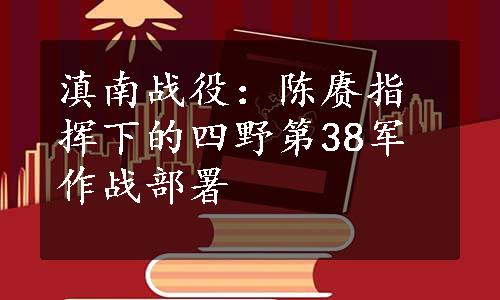 滇南战役：陈赓指挥下的四野第38军作战部署